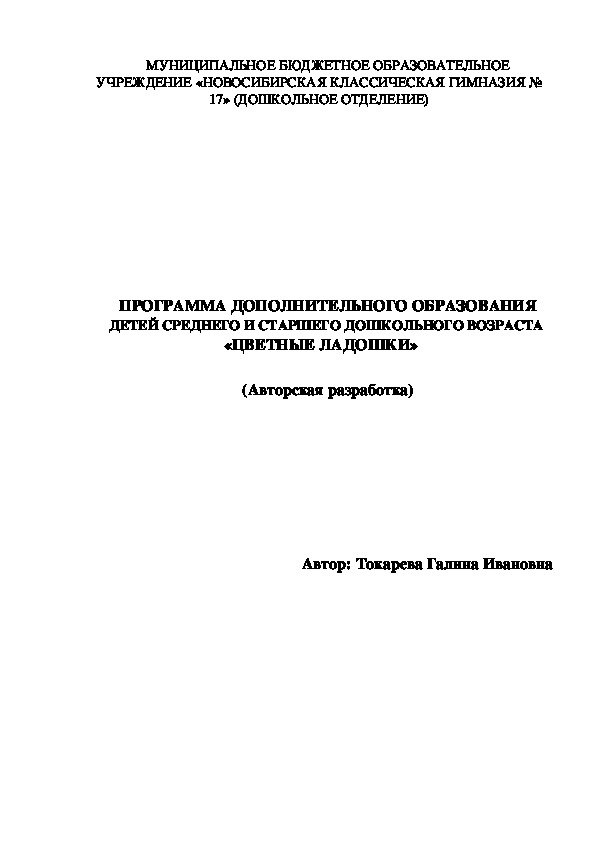 МУНИЦИПАЛЬНОЕ БЮДЖЕТНОЕ ОБРАЗОВАТЕЛЬНОЕ УЧРЕЖДЕНИЕ «НОВОСИБИРСКАЯ КЛАССИЧЕСКАЯ ГИМНАЗИЯ № 17» (ДОШКОЛЬНОЕ ОТДЕЛЕНИЕ)

ПРОГРАММА ДОПОЛНИТЕЛЬНОГО ОБРАЗОВАНИЯ ДЕТЕЙ СРЕДНЕГО И СТАРШЕГО ДОШКОЛЬНОГО ВОЗРАСТА «ЦВЕТНЫЕ ЛАДОШКИ»

(Авторская разработка)

Автор: Токарева Галина Ивановна